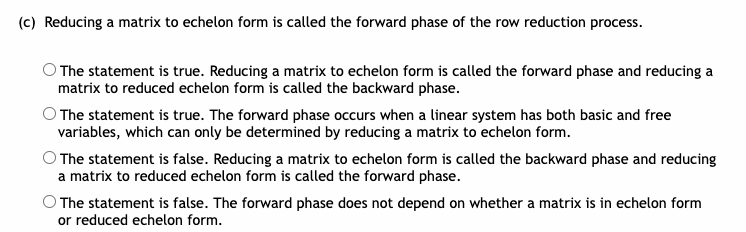 (c) Reducing a matrix to echelon form is called the forward phase of the row reduction process.

The statement is true. Reducing a matrix to echelon form is called the forward phase and reducing a matrix to reduced echelon form is called the backward phase.

The statement is true. The forward phase occurs when a linear system has both basic and free variables, which can only be determined by reducing a matrix to echelon form.

The statement is false. Reducing a matrix to echelon form is called the backward phase and reducing a matrix to reduced echelon form is called the forward phase.

The statement is false. The forward phase does not depend on whether a matrix is in echelon form or reduced echelon form.